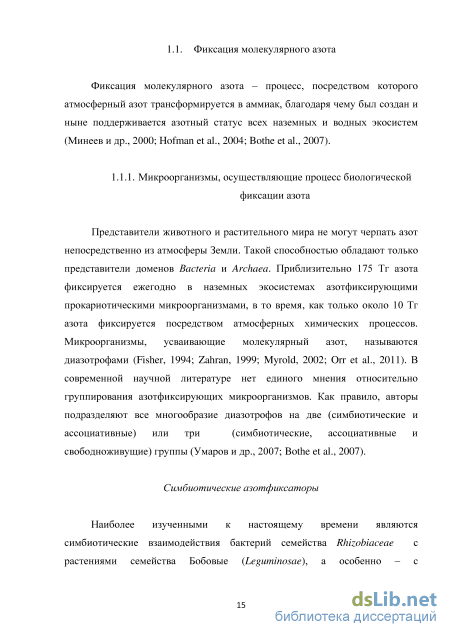 1.1. Фиксация молекулярного азота

Фиксация молекулярного азота – процесс, посредством которого атмосферный азот трансформируется в аммиак, благодаря чему был создан и ныне поддерживается азотный статус всех наземных и водных экосистем (Минеев и др., 2000; Hofman et al., 2004; Bothe et al., 2007).

1.1.1. Микроорганизмы, осуществляющие процесс биологической фиксации азота

Представители животного и растительного мира не могут черпать азот непосредственно из атмосферы Земли. Такой способностью обладают только представители доменов Bacteria и Archaea. Приблизительно 175 Тг азота фиксируется ежегодно в наземных экосистемах азотфиксирующими прокариотическими микроорганизмами, в то время, как только около 10 Тг азота фиксируется посредством атмосферных химических процессов. Микроорганизмы, усваивающие молекулярный азот, называются диазотрофами (Fisher, 1994; Zahran, 1999; Myrold, 2002; Orr et al., 2011). В современной научной литературе нет единого мнения относительно группирования азотфиксирующих микроорганизмов. Как правило, авторы подразделяют все многообразие диазотрофов на две (симбиотические и ассоциативные) или три (симбиотические, ассоциативные и свободноживущие) группы (Умаров и др., 2007; Bothe et al., 2007).

Симбиотические азотфиксаторы

Наиболее изученными к настоящему времени являются симбиотические взаимодействия бактерий семейства Rhizobiaceae с растениями семейства Бобовые (Leguminosae), а особенно – с

15

dsLib.net
библиотека диссертаций